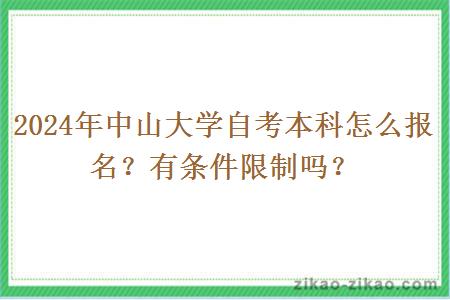 2024年中山大学自考本科怎么报名？有条件限制吗？

zikao-zikao.com